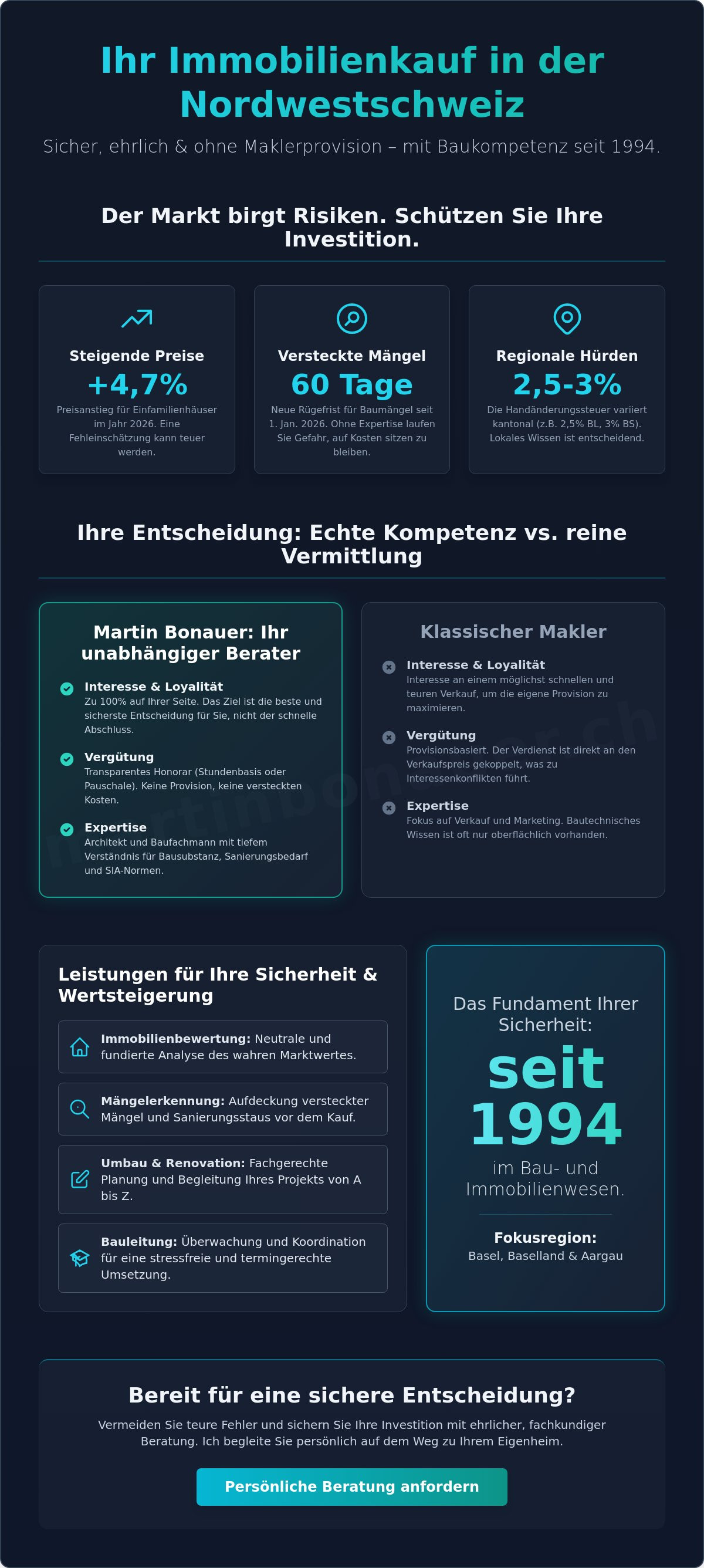 Ihr Immobilienkauf in der Nordwestschweiz

Sicher, ehrlich & ohne Maklerprovision – mit Baukompetenz seit 1994.

Der Markt birgt Risiken. Schützen Sie Ihre Investition.

Steigende Preise
+4,7%
Preisanstieg für Einfamilienhäuser im Jahr 2026. Eine Fehleinschätzung kann teuer werden.

Versteckte Mängel
60 Tage
Neue Rügefrist für Baumängel seit 1. Jan. 2026. Ohne Expertise laufen Sie Gefahr, auf Kosten sitzen zu bleiben.

Regionale Hürden
2,5-3%
Die Handänderungssteuer variiert kantonal (z.B. 2,5% BL, 3% BS). Lokales Wissen ist entscheidend.

Ihre Entscheidung: Echte Kompetenz vs. reine Vermittlung

Martin Bonauer: Ihr unabhängiger Berater

Interesse & Loyalität
Zu 100% auf Ihrer Seite. Das Ziel ist die beste und sicherste Entscheidung für Sie, nicht der schnelle Abschluss.

Vergütung
Transparentes Honorar (Stundenbasis oder Pauschale). Keine Provision, keine versteckten Kosten.

Expertise
Architekt und Baufachmann mit tiefem Verständnis für Bausubstanz, Sanierungsbedarf und SIA-Normen.

Klassischer Makler

Interesse & Loyalität
Interesse an einem möglichst schnellen und teuren Verkauf, um die eigene Provision zu maximieren.

Vergütung
Provisionsbasiert. Der Verdienst ist direkt an den Verkaufspreis gekoppelt, was zu Interessenkonflikten führt.

Expertise
Fokus auf Verkauf und Marketing. Bautechnisches Wissen ist oft nur oberflächlich vorhanden.

martinbonauer.ch

Leistungen für Ihre Sicherheit & Wertsteigerung

Immobilienbewertung: Neutrale und fundierte Analyse des wahren Marktwertes.

Mängelerkennung: Aufdeckung versteckter Mängel und Sanierungsstaus vor dem Kauf.

Umbau & Renovation: Fachgerechte Planung und Begleitung Ihres Projekts von A bis Z.

Bauleitung: Überwachung und Koordination für eine stressfreie und termingerechte Umsetzung.

Das Fundament Ihrer Sicherheit:
seit 1994
im Bau- und Immobilienwesen.

Fokusregion:
Basel, Baselland & Aargau

Bereit für eine sichere Entscheidung?

Vermeiden Sie teure Fehler und sichern Sie Ihre Investition mit ehrlicher, fachkundiger Beratung. Ich begleite Sie persönlich auf dem Weg zu Ihrem Eigenheim.

Persönliche Beratung anfordern